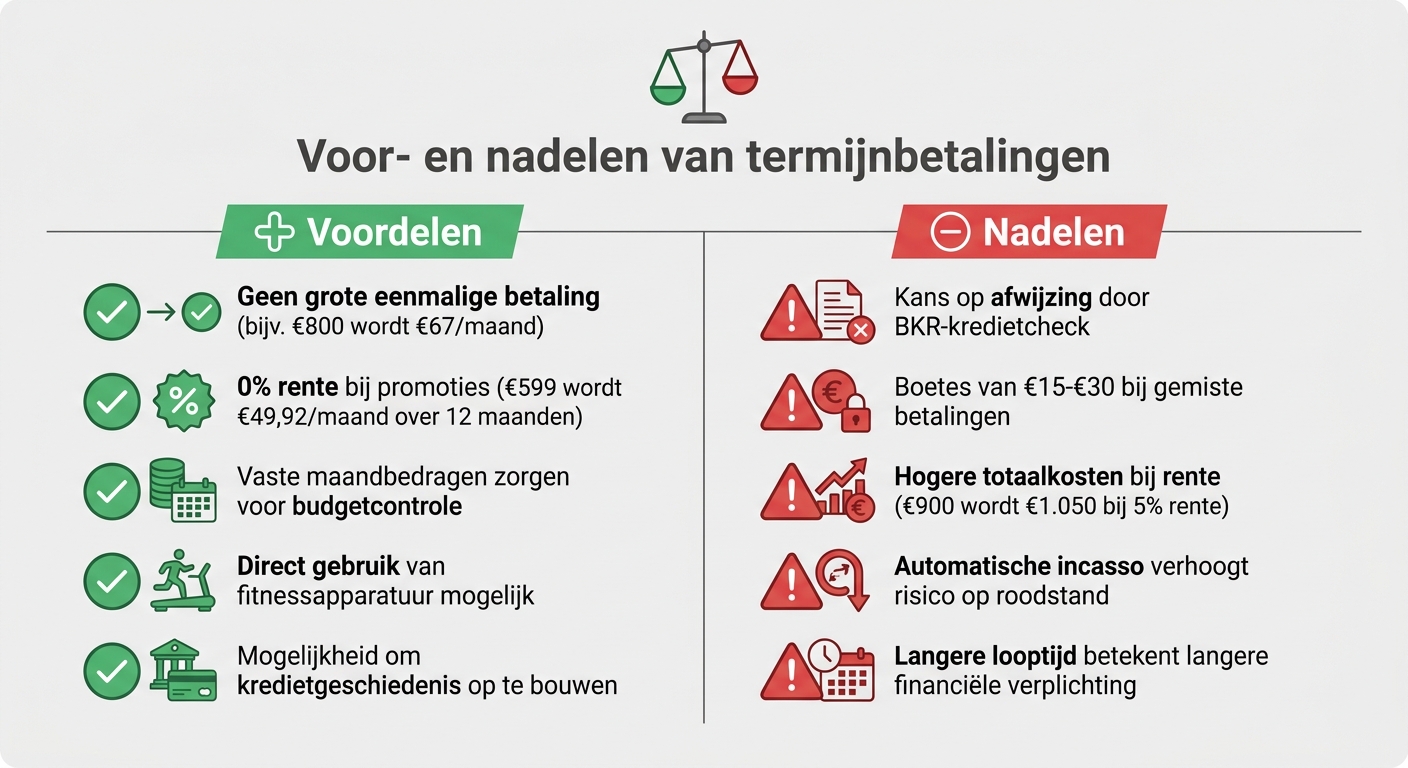 Voor- en nadelen van termijnbetalingen

Voordelen

Geen grote eenmalige betaling (bijv. €800 wordt €67/maand)

0% rente bij promoties (€599 wordt €49,92/maand over 12 maanden)

Vaste maandbedragen zorgen voor budgetcontrole

Direct gebruik van fitnessapparatuur mogelijk

Mogelijkheid om kredietgeschiedenis op te bouwen

Nadelen

Kans op afwijzing door BKR-kredietcheck

Boetes van €15-€30 bij gemiste betalingen

Hogere totaalkosten bij rente (€900 wordt €1.050 bij 5% rente)

Automatische incasso verhoogt risico op roodstand

Langere looptijd betekent langere financiële verplichting